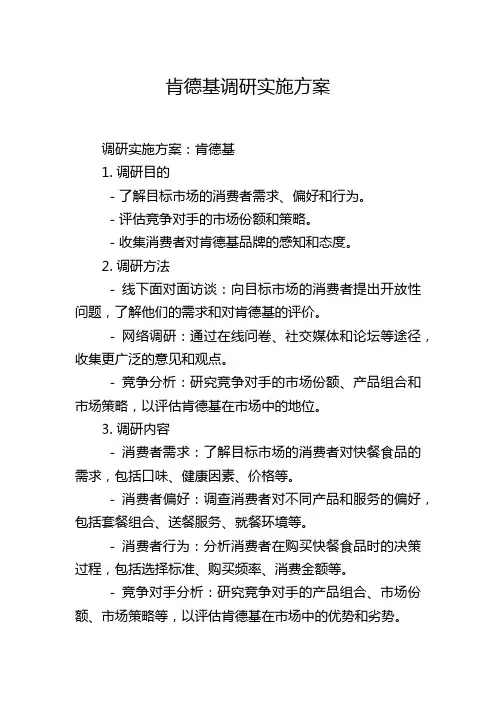 肯德基调研实施方案

调研实施方案：肯德基

1. 调研目的

- 了解目标市场的消费者需求、偏好和行为。

- 评估竞争对手的市场份额和策略。

- 收集消费者对肯德基品牌的感知和态度。

2. 调研方法

- 线下面对面访谈：向目标市场的消费者提出开放性问题，了解他们的需求和对肯德基的评价。

- 网络调研：通过在线问卷、社交媒体和论坛等途径，收集更广泛的意见和观点。

- 竞争分析：研究竞争对手的市场份额、产品组合和市场策略，以评估肯德基在市场中的地位。

3. 调研内容

- 消费者需求：了解目标市场的消费者对快餐食品的需求，包括口味、健康因素、价格等。

- 消费者偏好：调查消费者对不同产品和服务的偏好，包括套餐组合、送餐服务、就餐环境等。

- 消费者行为：分析消费者在购买快餐食品时的决策过程，包括选择标准、购买频率、消费金额等。

- 竞争对手分析：研究竞争对手的产品组合、市场份额、市场策略等，以评估肯德基在市场中的优势和劣势。